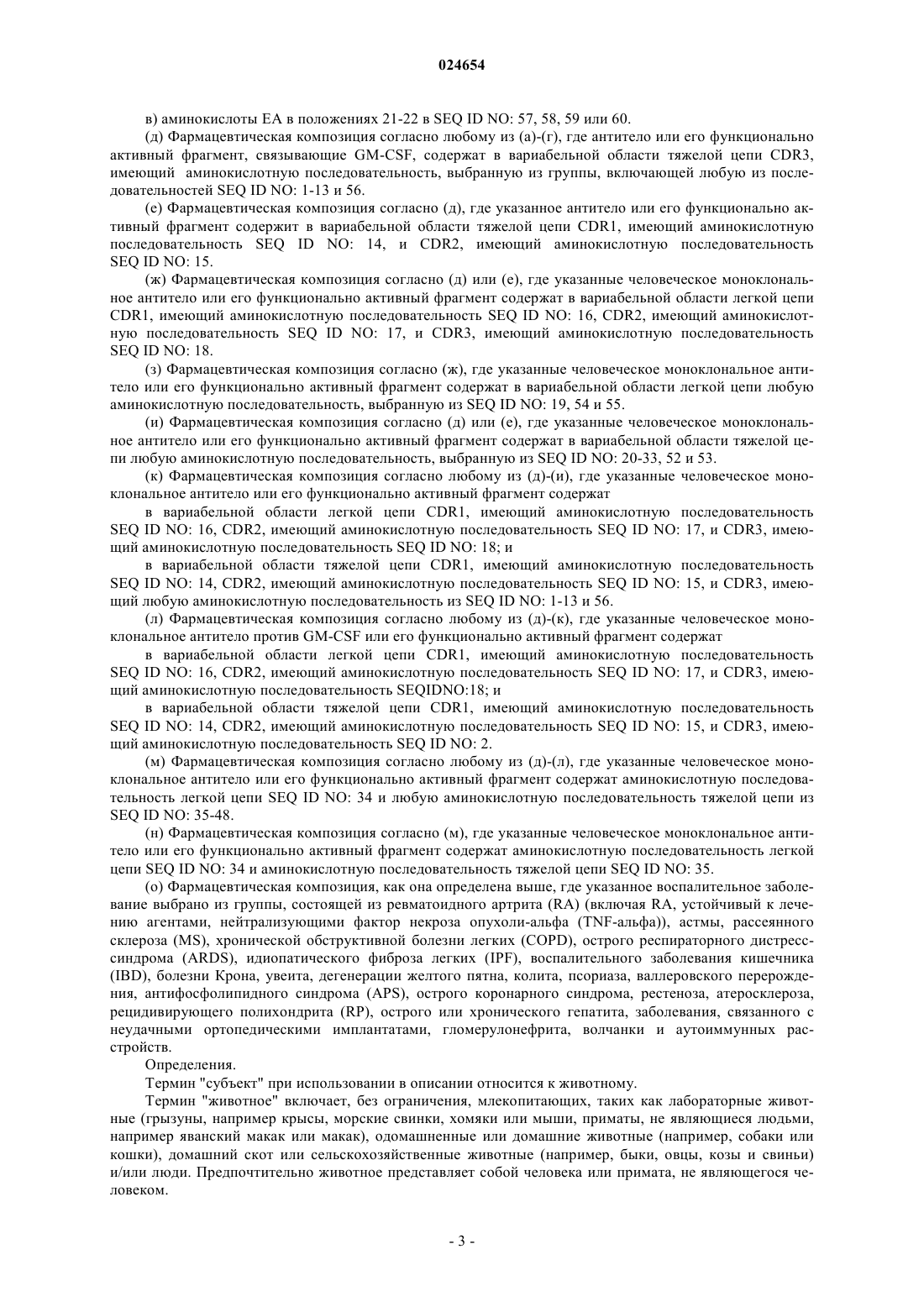 024654

в) аминокислоты EA в положениях 21-22 в SEQ ID NO: 57, 58, 59 или 60.

(д) Фармацевтическая композиция согласно любому из (а)-(г), где антитело или его функционально активный фрагмент, связывающие GM-CSF, содержат в вариабельной области тяжелой цепи CDR3, имеющий аминокислотную последовательность, выбранную из группы, включающей любую из последовательностей SEQ ID NO: 1-13 и 56.

(е) Фармацевтическая композиция согласно (д), где указанное антитело или его функционально активный фрагмент содержит в вариабельной области тяжелой цепи CDR1, имеющий аминокислотную последовательность SEQ ID NO: 14, и CDR2, имеющий аминокислотную последовательность SEQ ID NO: 15.

(ж) Фармацевтическая композиция согласно (д) или (е), где указанные человеческое моноклональное антитело или его функционально активный фрагмент содержат в вариабельной области легкой цепи CDR1, имеющий аминокислотную последовательность SEQ ID NO: 16, CDR2, имеющий аминокислотную последовательность SEQ ID NO: 17, и CDR3, имеющий аминокислотную последовательность SEQ ID NO: 18.

(з) Фармацевтическая композиция согласно (ж), где указанные человеческое моноклональное антитело или его функционально активный фрагмент содержат в вариабельной области легкой цепи любую аминокислотную последовательность, выбранную из SEQ ID NO: 19, 54 и 55.

(и) Фармацевтическая композиция согласно (д) или (е), где указанные человеческое моноклональное антитело или его функционально активный фрагмент содержат в вариабельной области тяжелой цепи любую аминокислотную последовательность, выбранную из SEQ ID NO: 20-33, 52 и 53.

(к) Фармацевтическая композиция согласно любому из (д)-(и), где указанные человеческое моноклональное антитело или его функционально активный фрагмент содержат

в вариабельной области легкой цепи CDR1, имеющий аминокислотную последовательность SEQ ID NO: 16, CDR2, имеющий аминокислотную последовательность SEQ ID NO: 17, и CDR3, имеющий аминокислотную последовательность SEQ ID NO: 18; и

в вариабельной области тяжелой цепи CDR1, имеющий аминокислотную последовательность SEQ ID NO: 14, CDR2, имеющий аминокислотную последовательность SEQ ID NO: 15, и CDR3, имеющий любую аминокислотную последовательность из SEQ ID NO: 1-13 и 56.

(л) Фармацевтическая композиция согласно любому из (д)-(к), где указанные человеческое моноклональное антитело против GM-CSF или его функционально активный фрагмент содержат

в вариабельной области легкой цепи CDR1, имеющий аминокислотную последовательность SEQ ID NO: 16, CDR2, имеющий аминокислотную последовательность SEQ ID NO: 17, и CDR3, имеющий аминокислотную последовательность SEQIDNO:18; и

в вариабельной области тяжелой цепи CDR1, имеющий аминокислотную последовательность SEQ ID NO: 14, CDR2, имеющий аминокислотную последовательность SEQ ID NO: 15, и CDR3, имеющий аминокислотную последовательность SEQ ID NO: 2.

(м) Фармацевтическая композиция согласно любому из (д)-(л), где указанные человеческое моноклональное антитело или его функционально активный фрагмент содержат аминокислотную последовательность легкой цепи SEQ ID NO: 34 и любую аминокислотную последовательность тяжелой цепи из SEQ ID NO: 35-48.

(н) Фармацевтическая композиция согласно (м), где указанные человеческое моноклональное антитело или его функционально активный фрагмент содержат аминокислотную последовательность легкой цепи SEQ ID NO: 34 и аминокислотную последовательность тяжелой цепи SEQ ID NO: 35.

(о) Фармацевтическая композиция, как она определена выше, где указанное воспалительное заболевание выбрано из группы, состоящей из ревматоидного артрита (RA) (включая RA, устойчивый к лечению агентами, нейтрализующими фактор некроза опухоли-альфа (TNF-альфа)), астмы, рассеянного склероза (MS), хронической обструктивной болезни легких (COPD), острого респираторного дистресс-синдрома (ARDS), идиопатического фиброза легких (IPF), воспалительного заболевания кишечника (IBD), болезни Крона, увеита, дегенерации желтого пятна, колита, псориаза, валлеровского перерождения, антифосфолипидного синдрома (APS), острого коронарного синдрома, рестеноза, атеросклероза, рецидивирующего полихондрита (RP), острого или хронического гепатита, заболевания, связанного с неудачными ортопедическими имплантатами, гломерулонефрита, волчанки и аутоиммунных расстройств.

Определения.

Термин "субъект" при использовании в описании относится к животному.

Термин "животное" включает, без ограничения, млекопитающих, таких как лабораторные животные (грызуны, например крысы, морские свинки, хомяки или мыши, приматы, не являющиеся людьми, например яванский макак или макак), одомашненные или домашние животные (например, собаки или кошки), домашний скот или сельскохозяйственные животные (например, быки, овцы, козы и свиньи) и/или люди. Предпочтительно животное представляет собой человека или примата, не являющегося человеком.

- 3 -